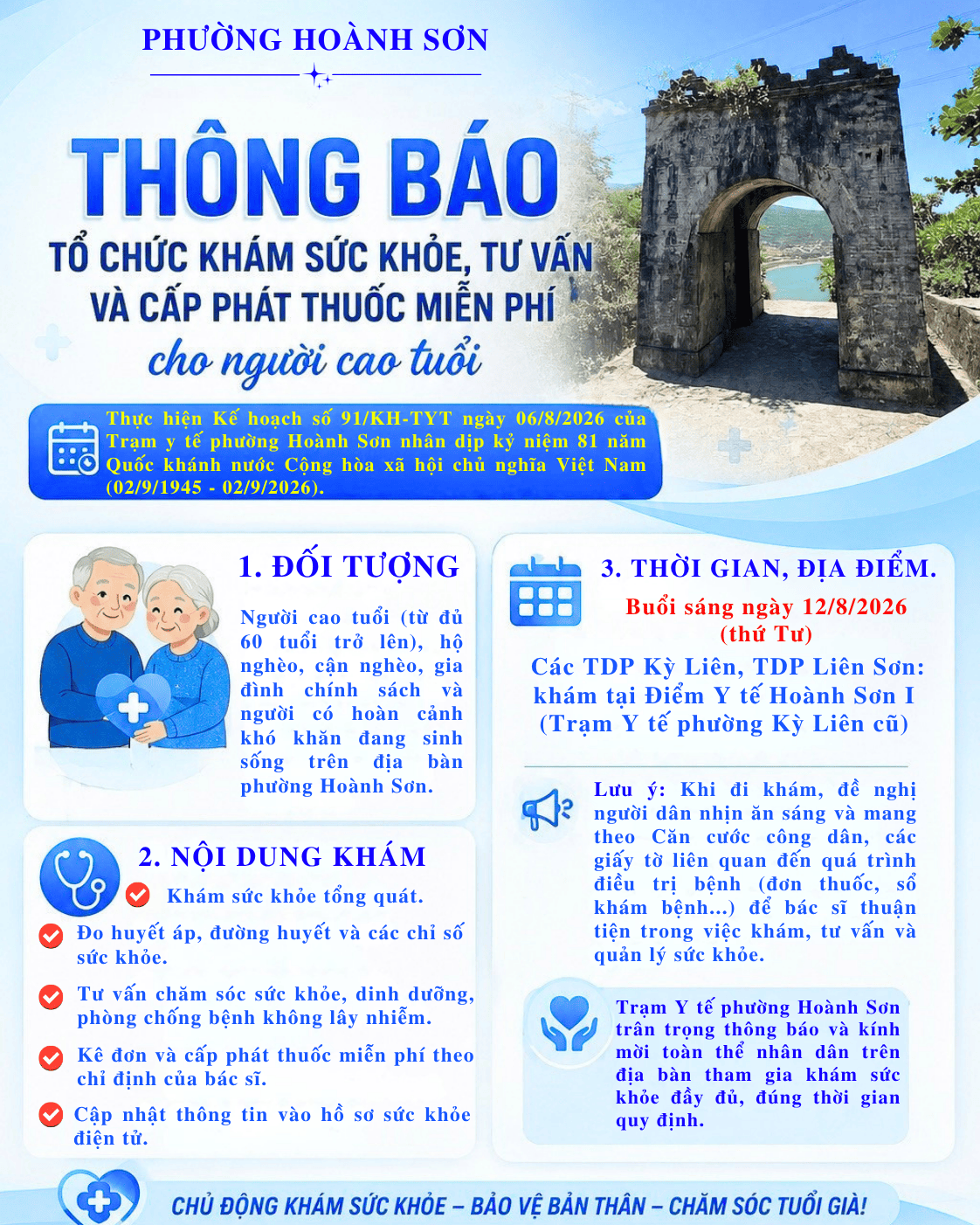 PHƯỜNG HOÀNH SƠN

THÔNG BÁO

TỔ CHỨC KHÁM SỨC KHỎE, TƯ VẤN VÀ CẤP PHÁT THUỐC MIỄN PHÍ

cho người cao tuổi

Thực hiện Kế hoạch số 91/KH-TYT ngày 06/8/2026 của Trạm y tế phường Hoành Sơn nhân dịp kỷ niệm 81 năm Quốc khánh nước Cộng hòa xã hội chủ nghĩa Việt Nam (02/9/1945 - 02/9/2026).

1. ĐỐI TƯỢNG

Người cao tuổi (từ đủ 60 tuổi trở lên), hộ nghèo, cận nghèo, gia đình chính sách và người có hoàn cảnh khó khăn đang sinh sống trên địa bàn phường Hoành Sơn.

2. NỘI DUNG KHÁM

Khám sức khỏe tổng quát.

Đo huyết áp, đường huyết và các chỉ số sức khỏe.

Tư vấn chăm sóc sức khỏe, dinh dưỡng, phòng chống bệnh không lây nhiễm.

Kê đơn và cấp phát thuốc miễn phí theo chỉ định của bác sĩ.

Cập nhật thông tin vào hồ sơ sức khỏe điện tử.

3. THỜI GIAN, ĐỊA ĐIỂM.

Buổi sáng ngày 12/8/2026 (thứ Tư)

Các TDP Kỳ Liên, TDP Liên Sơn: khám tại Điểm Y tế Hoành Sơn I (Trạm Y tế phường Kỳ Liên cũ)

Lưu ý: Khi đi khám, đề nghị người dân nhịn ăn sáng và mang theo Căn cước công dân, các giấy tờ liên quan đến quá trình điều trị bệnh (đơn thuốc, sổ khám bệnh...) để bác sĩ thuận tiện trong việc khám, tư vấn và quản lý sức khỏe.

Trạm Y tế phường Hoành Sơn trân trọng thông báo và kính mời toàn thể nhân dân trên địa bàn tham gia khám sức khỏe đầy đủ, đúng thời gian quy định.

CHỦ ĐỘNG KHÁM SỨC KHỎE – BẢO VỆ BẢN THÂN – CHĂM SÓC TUỔI GIÀ!